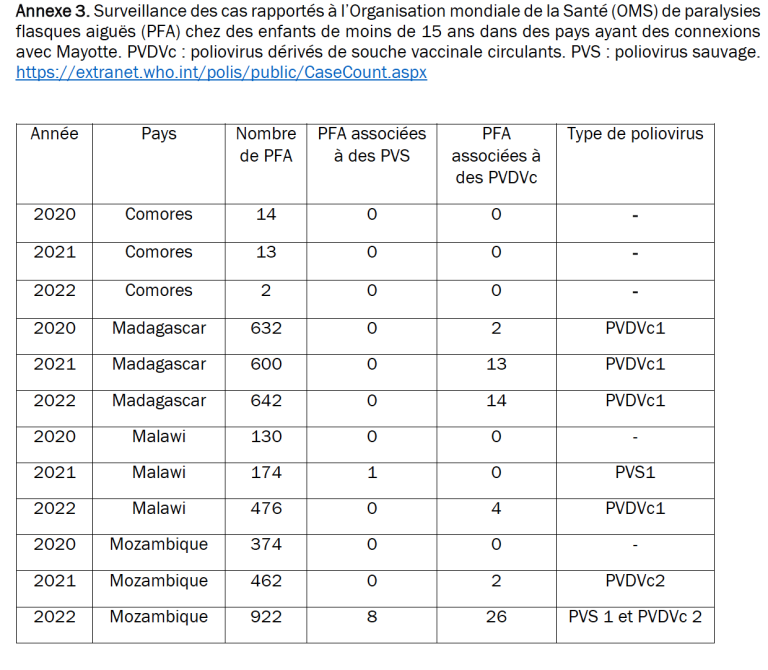 Annexe 3. Surveillance des cas rapportés à l'Organisation mondiale de la Santé (OMS) de paralysies flasques aiguës (PFA) chez des enfants de moins de 15 ans dans des pays ayant des connexions avec Mayotte. PVDVc : poliovirus dérivés de souche vaccinale circulants. PVS : poliovirus sauvage. https://extranet.who.int/polis/public/CaseCount.aspx

| Année | Pays | Nombre de PFA | PFA associées à des PVS | PFA associées à des PVDVc | Type de poliovirus |
|---|---|---|---|---|---|
| 2020 | Comores | 14 | 0 | 0 | - |
| 2021 | Comores | 13 | 0 | 0 | - |
| 2022 | Comores | 2 | 0 | 0 | - |
| 2020 | Madagascar | 632 | 0 | 2 | PVDVc1 |
| 2021 | Madagascar | 600 | 0 | 13 | PVDVc1 |
| 2022 | Madagascar | 642 | 0 | 14 | PVDVc1 |
| 2020 | Malawi | 130 | 0 | 0 | - |
| 2021 | Malawi | 174 | 1 | 0 | PVS1 |
| 2022 | Malawi | 476 | 0 | 4 | PVDVc1 |
| 2020 | Mozambique | 374 | 0 | 0 | - |
| 2021 | Mozambique | 462 | 0 | 2 | PVDVc2 |
| 2022 | Mozambique | 922 | 8 | 26 | PVS 1 et PVDVc 2 |